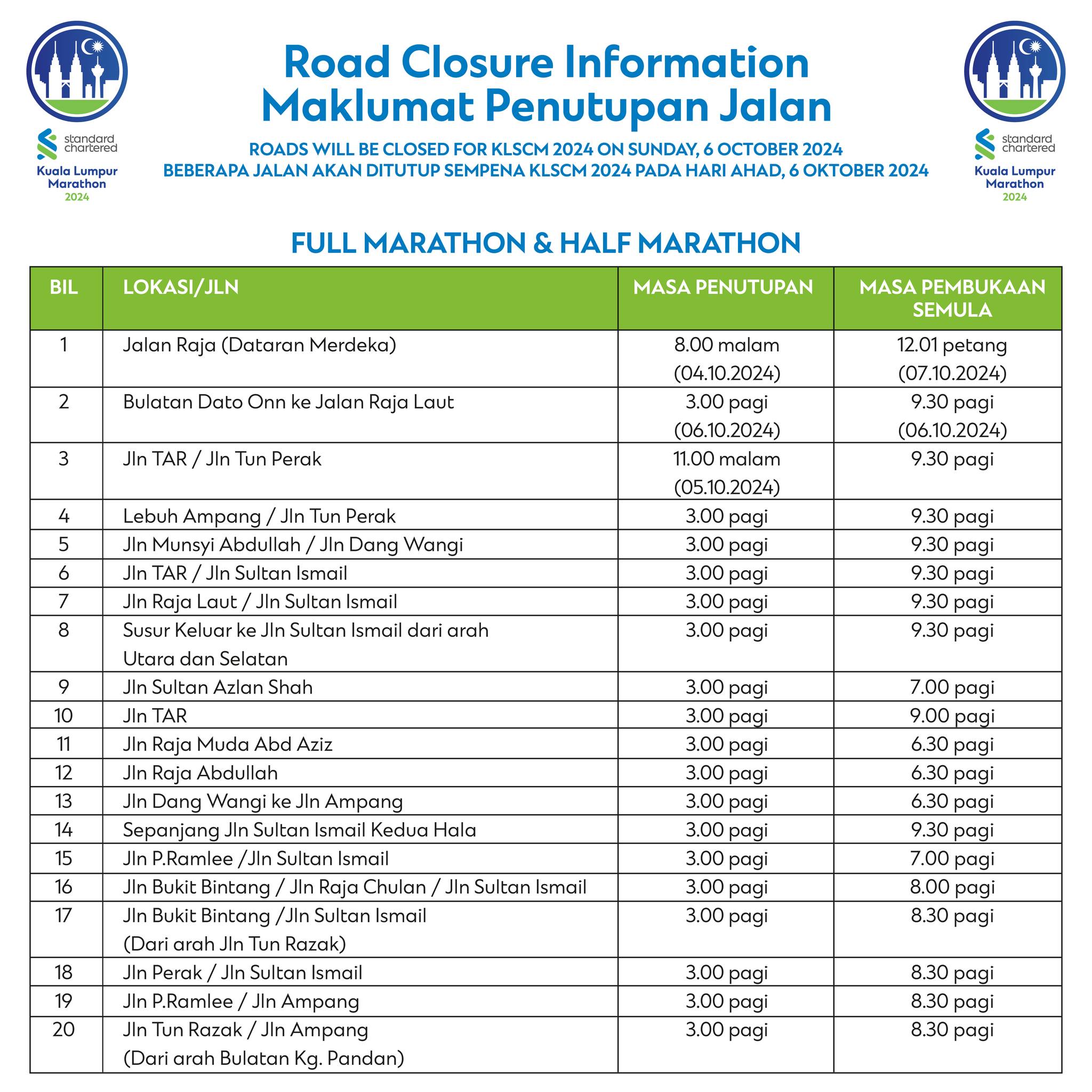 standard chartered
Kuala Lumpur Marathon
2024

Road Closure Information
Maklumat Penutupan Jalan

ROADS WILL BE CLOSED FOR KLSCM 2024 ON SUNDAY, 6 OCTOBER 2024
BEBERAPA JALAN AKAN DITUTUP SEMPENA KLSCM 2024 PADA HARI AHAD, 6 OKTOBER 2024

standard chartered
Kuala Lumpur Marathon
2024

FULL MARATHON & HALF MARATHON

| BIL | LOKASI/JLN | MASA PENUTUPAN | MASA PEMBUKAAN SEMULA |
|---|---|---|---|
| 1 | Jalan Raja (Dataran Merdeka) | 8.00 malam (04.10.2024) | 12.01 petang (07.10.2024) |
| 2 | Bulatan Dato Onn ke Jalan Raja Laut | 3.00 pagi (06.10.2024) | 9.30 pagi (06.10.2024) |
| 3 | Jln TAR / Jln Tun Perak | 11.00 malam (05.10.2024) | 9.30 pagi |
| 4 | Lebuh Ampang / Jln Tun Perak | 3.00 pagi | 9.30 pagi |
| 5 | Jln Munsyi Abdullah / Jln Dang Wangi | 3.00 pagi | 9.30 pagi |
| 6 | Jln TAR / Jln Sultan Ismail | 3.00 pagi | 9.30 pagi |
| 7 | Jln Raja Laut / Jln Sultan Ismail | 3.00 pagi | 9.30 pagi |
| 8 | Susur Keluar ke Jln Sultan Ismail dari arah Utara dan Selatan | 3.00 pagi | 9.30 pagi |
| 9 | Jln Sultan Azlan Shah | 3.00 pagi | 7.00 pagi |
| 10 | Jln TAR | 3.00 pagi | 9.00 pagi |
| 11 | Jln Raja Muda Abd Aziz | 3.00 pagi | 6.30 pagi |
| 12 | Jln Raja Abdullah | 3.00 pagi | 6.30 pagi |
| 13 | Jln Dang Wangi ke Jln Ampang | 3.00 pagi | 6.30 pagi |
| 14 | Sepanjang Jln Sultan Ismail Kedua Hala | 3.00 pagi | 9.30 pagi |
| 15 | Jln P.Ramlee /Jln Sultan Ismail | 3.00 pagi | 7.00 pagi |
| 16 | Jln Bukit Bintang / Jln Raja Chulan / Jln Sultan Ismail | 3.00 pagi | 8.00 pagi |
| 17 | Jln Bukit Bintang /Jln Sultan Ismail (Dari arah Jln Tun Razak) | 3.00 pagi | 8.30 pagi |
| 18 | Jln Perak / Jln Sultan Ismail | 3.00 pagi | 8.30 pagi |
| 19 | Jln P.Ramlee / Jln Ampang | 3.00 pagi | 8.30 pagi |
| 20 | Jln Tun Razak / Jln Ampang (Dari arah Bulatan Kg. Pandan) | 3.00 pagi | 8.30 pagi |